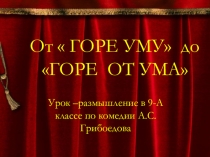 От « ГОРЕ УМУ» до «ГОРЕ ОТ УМА»

Урок –размышление в 9-А классе по комедии А.С. Грибоедова